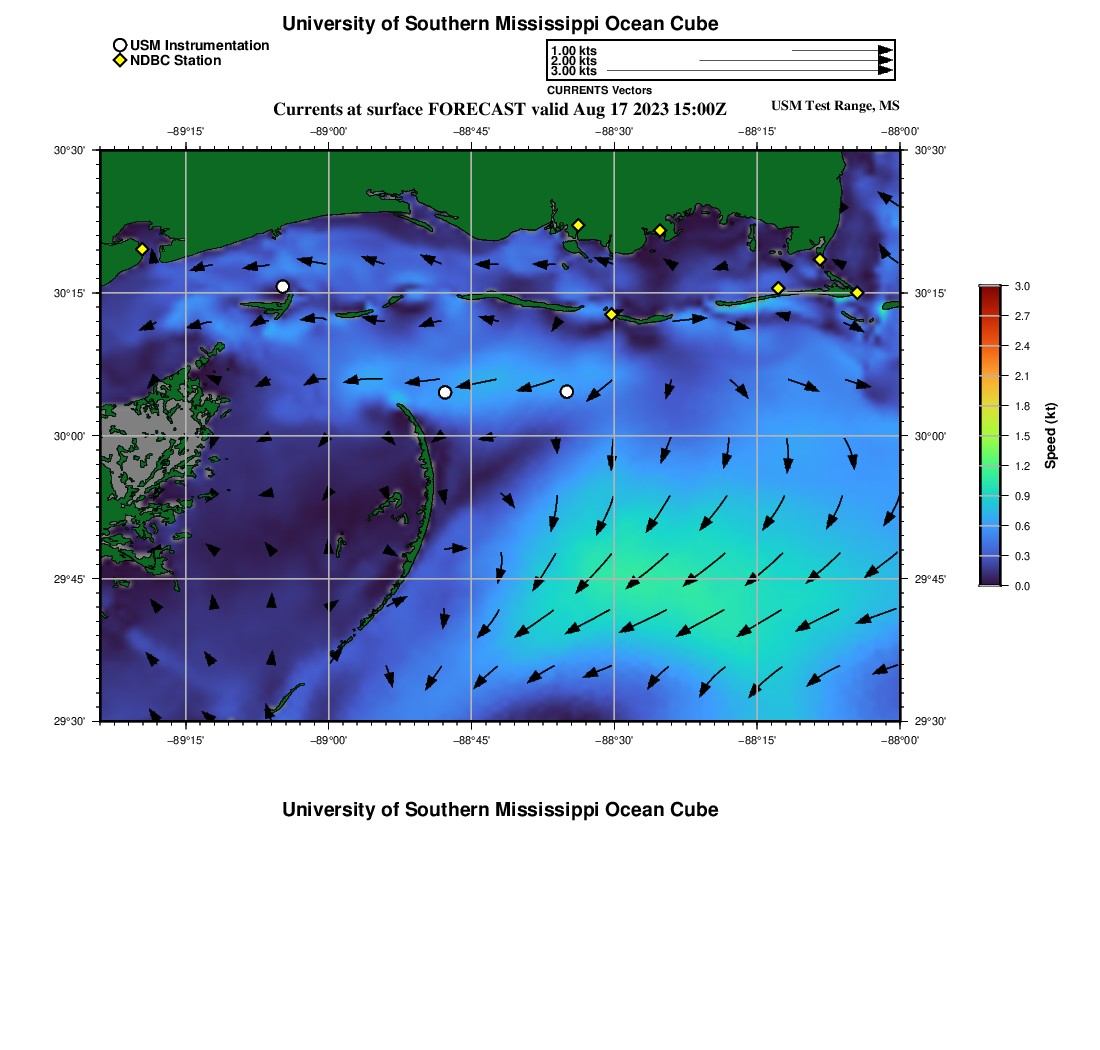 University of Southern Mississippi Ocean Cube

USM Instrumentation
NDBC Station

1.00 kts
2.00 kts
3.00 kts
CURRENTS Vectors

Currents at surface FORECAST valid Aug 17 2023 15:00Z

USM Test Range, MS

−89°15' −89°00' −88°45' −88°30' −88°15' −88°00'

30°30'
30°15'
30°00'
29°45'
29°30'

30°30'
30°15'
30°00'
29°45'
29°30'

−89°15' −89°00' −88°45' −88°30' −88°15' −88°00'

3.0
2.7
2.4
2.1
1.8
1.5
1.2
0.9
0.6
0.3
0.0

Speed (kt)

University of Southern Mississippi Ocean Cube